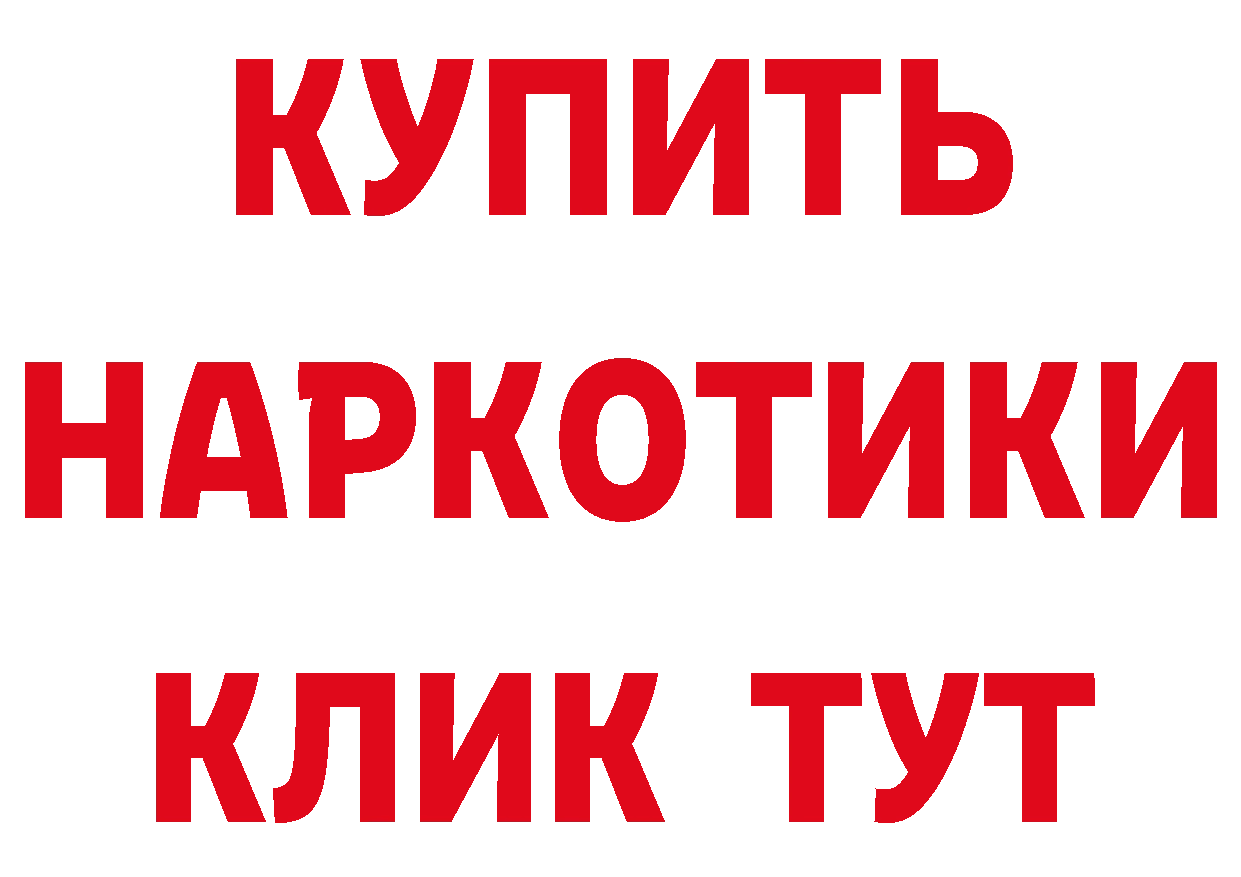 КУПИТЬ НАРКОТИКИ КЛИК ТУТ